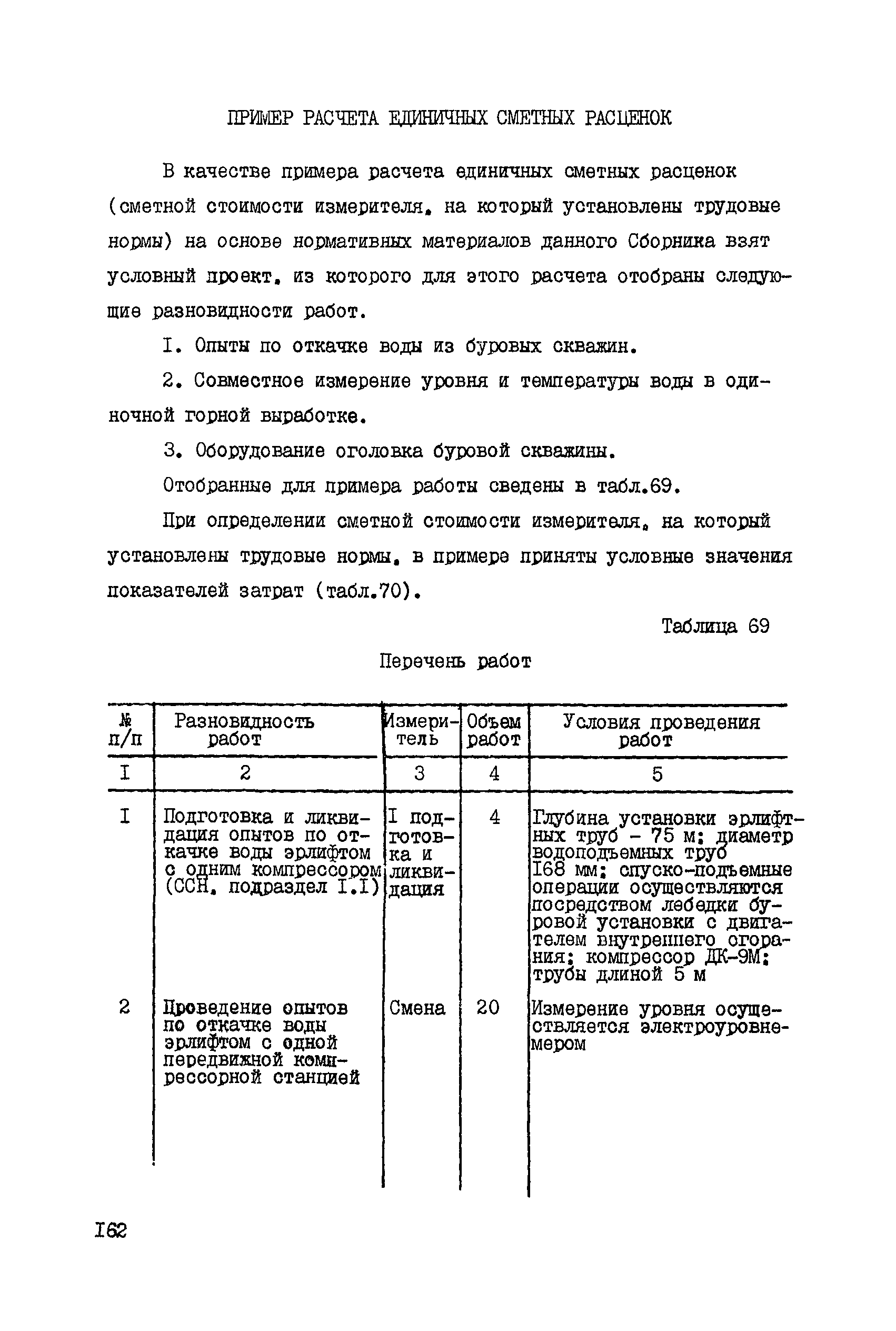 ПРИМЕР РАСЧЕТА ЕДИНИЧНЫХ СМЕТНЫХ РАСЦЕНОК

В качестве примера расчета единичных сметных расценок (сметной стоимости измерителя, на который установлены трудовые нормы) на основе нормативных материалов данного Сборника взят условный проект, из которого для этого расчета отобраны следующие разновидности работ.

I. Опыты по откачке воды из буровых скважин.

2. Совместное измерение уровня и температуры воды в одиночной горной выработке.

3. Оборудование оголовка буровой скважины.

Отобранные для примера работы сведены в табл.69.

При определении сметной стоимости измерителя, на который установлены трудовые нормы, в примере приняты условные значения показателей затрат (табл.70).

Таблица 69

Перечень работ

| № п/п | Разновидность работ | Измеритель | Объем работ | Условия проведения работ |
|---|---|---|---|---|
| I | 2 | 3 | 4 | 5 |
| I | Подготовка и ликвидация опытов по откачке воды эрлифтом с одним компрессором (ССН, подраздел I.I) | I подготовка и ликвидация | 4 | Глубина установки эрлифтных труб - 75 м; диаметр водоподъемных труб I68 мм; спуско-подъемные операции осуществляются посредством лебедки буровой установки с двигателем внутреннего сгорания; компрессор ДК-9М; трубы длиной 5 м |
| 2 | Проведение опытов по откачке воды эрлифтом с одной передвижной компрессорной станцией | Смена | 20 | Измерение уровня осуществляется электроуровнемером |

I62